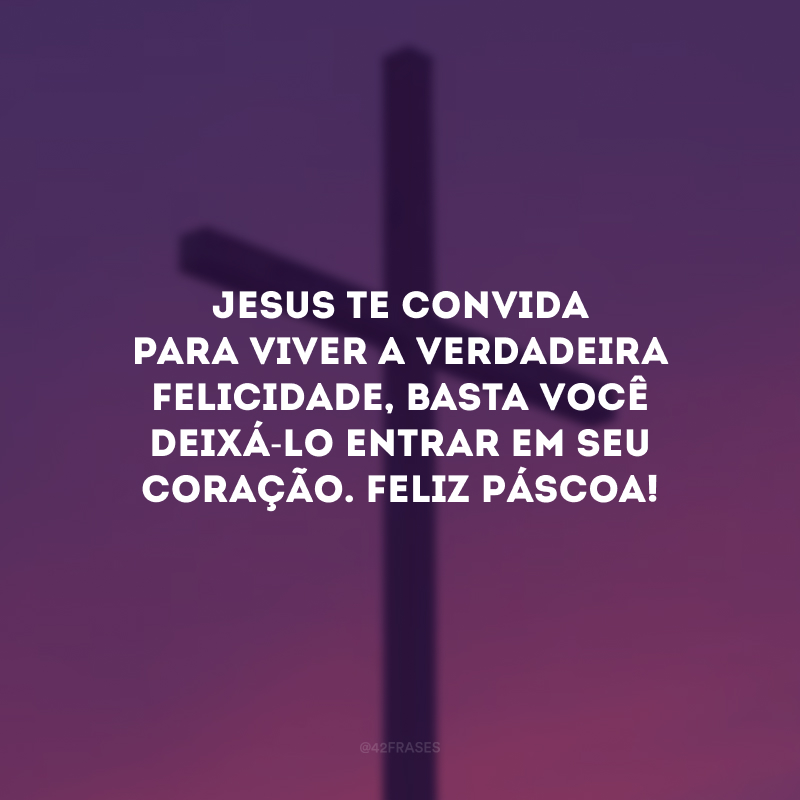 JESUS TE CONVIDA PARA VIVER A VERDADEIRA FELICIDADE, BASTA VOCÊ DEIXÁ-LO ENTRAR EM SEU CORAÇÃO. FELIZ PÁSCOA!

@42FRASES